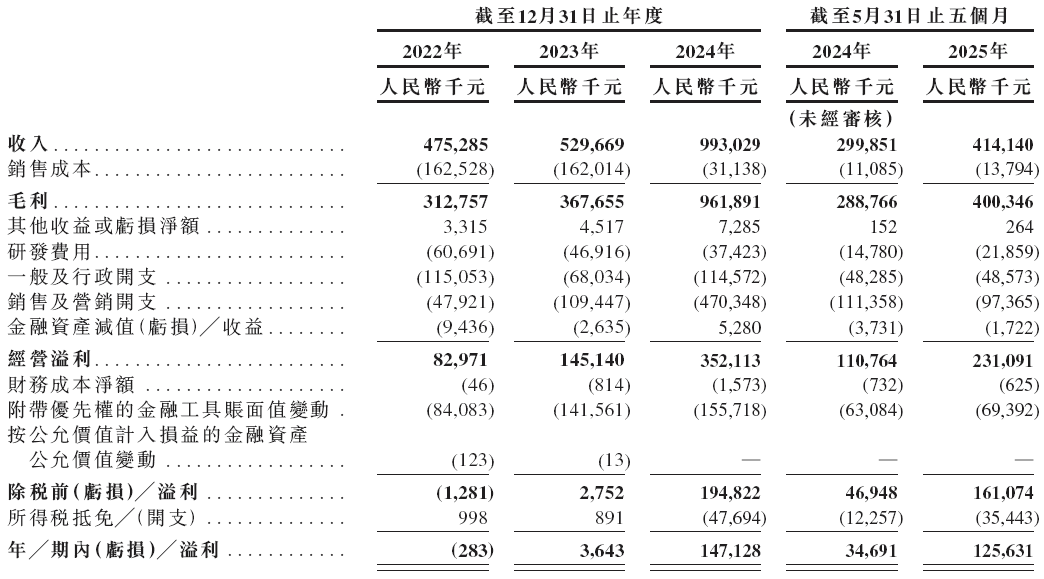 | | 截至12月31日止年度 | | | 截至5月31日止五個月 | |
|---|---|---|---|---|---|
| | 2022年 | 2023年 | 2024年 | 2024年 | 2025年 |
| | 人民幣千元 | 人民幣千元 | 人民幣千元 | 人民幣千元 (未經審核) | 人民幣千元 |
| 收入 | 475,285 | 529,669 | 993,029 | 299,851 | 414,140 |
| 銷售成本 | (162,528) | (162,014) | (31,138) | (11,085) | (13,794) |
| 毛利 | 312,757 | 367,655 | 961,891 | 288,766 | 400,346 |
| 其他收益或虧損淨額 | 3,315 | 4,517 | 7,285 | 152 | 264 |
| 研發費用 | (60,691) | (46,916) | (37,423) | (14,780) | (21,859) |
| 一般及行政開支 | (115,053) | (68,034) | (114,572) | (48,285) | (48,573) |
| 銷售及營銷開支 | (47,921) | (109,447) | (470,348) | (111,358) | (97,365) |
| 金融資產減值(虧損)/收益 | (9,436) | (2,635) | 5,280 | (3,731) | (1,722) |
| 經營溢利 | 82,971 | 145,140 | 352,113 | 110,764 | 231,091 |
| 財務成本淨額 | (46) | (814) | (1,573) | (732) | (625) |
| 附帶優先權的金融工具賬面值變動 | (84,083) | (141,561) | (155,718) | (63,084) | (69,392) |
| 按公允價值計入損益的金融資產公允價值變動 | (123) | (13) | — | — | — |
| 除稅前(虧損)/溢利 | (1,281) | 2,752 | 194,822 | 46,948 | 161,074 |
| 所得稅抵免/(開支) | 998 | 891 | (47,694) | (12,257) | (35,443) |
| 年/期內(虧損)/溢利 | (283) | 3,643 | 147,128 | 34,691 | 125,631 |